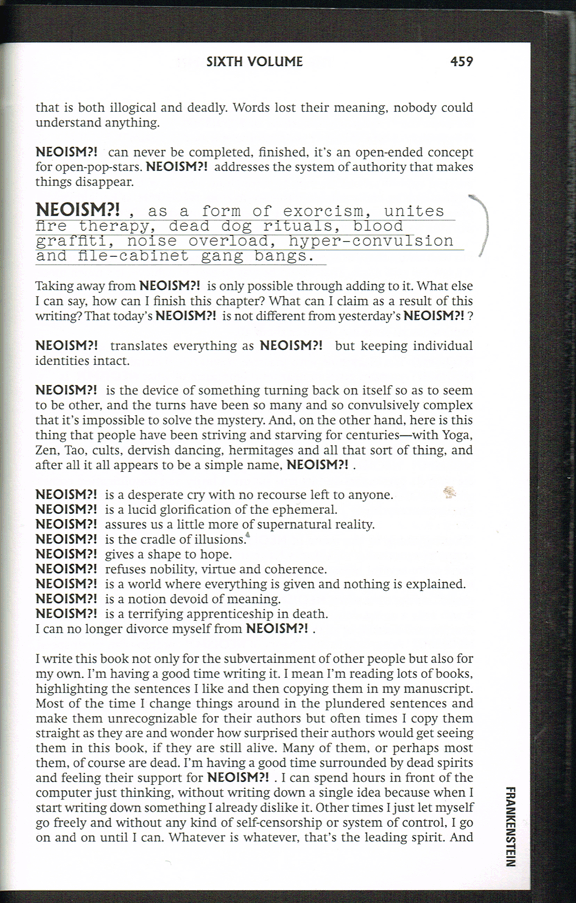 SIXTH VOLUME 459

that is both illogical and deadly. Words lost their meaning, nobody could understand anything.

NEOISM?! can never be completed, finished, it's an open-ended concept for open-pop-stars. NEOISM?! addresses the system of authority that makes things disappear.

NEOISM?! , as a form of exorcism, unites fire therapy, dead dog rituals, blood graffiti, noise overload, hyper-convulsion and file-cabinet gang bangs.

Taking away from NEOISM?! is only possible through adding to it. What else I can say, how can I finish this chapter? What can I claim as a result of this writing? That today's NEOISM?! is not different from yesterday's NEOISM?! ?

NEOISM?! translates everything as NEOISM?! but keeping individual identities intact.

NEOISM?! is the device of something turning back on itself so as to seem to be other, and the turns have been so many and so convulsively complex that it's impossible to solve the mystery. And, on the other hand, here is this thing that people have been striving and starving for centuries—with Yoga, Zen, Tao, cults, dervish dancing, hermitages and all that sort of thing, and after all it all appears to be a simple name, NEOISM?! .

NEOISM?! is a desperate cry with no recourse left to anyone.
NEOISM?! is a lucid glorification of the ephemeral.
NEOISM?! assures us a little more of supernatural reality.
NEOISM?! is the cradle of illusions.$^4$
NEOISM?! gives a shape to hope.
NEOISM?! refuses nobility, virtue and coherence.
NEOISM?! is a world where everything is given and nothing is explained.
NEOISM?! is a notion devoid of meaning.
NEOISM?! is a terrifying apprenticeship in death.
I can no longer divorce myself from NEOISM?! .

I write this book not only for the subvertainment of other people but also for my own. I'm having a good time writing it. I mean I'm reading lots of books, highlighting the sentences I like and then copying them in my manuscript. Most of the time I change things around in the plundered sentences and make them unrecognizable for their authors but often times I copy them straight as they are and wonder how surprised their authors would get seeing them in this book, if they are still alive. Many of them, or perhaps most them, of course are dead. I'm having a good time surrounded by dead spirits and feeling their support for NEOISM?! . I can spend hours in front of the computer just thinking, without writing down a single idea because when I start writing down something I already dislike it. Other times I just let myself go freely and without any kind of self-censorship or system of control, I go on and on until I can. Whatever is whatever, that's the leading spirit. And

FRANKENSTEIN